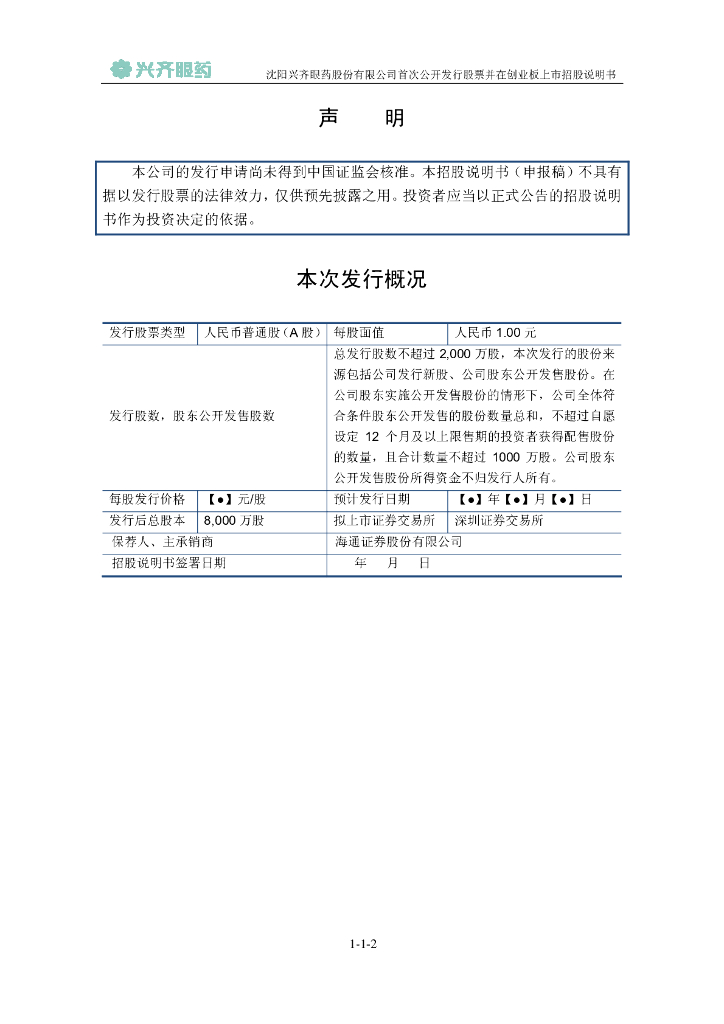 兴齐眼药　沈阳兴齐眼药股份有限公司首次公开发行股票并在创业板上市招股说明书

声　明

本公司的发行申请尚未得到中国证监会核准。本招股说明书（申报稿）不具有据以发行股票的法律效力，仅供预先披露之用。投资者应当以正式公告的招股说明书作为投资决定的依据。

本次发行概况

| 发行股票类型 | 人民币普通股（A 股） | 每股面值 | 人民币 1.00 元 |
|---|---|---|---|
| 发行股数，股东公开发售股数 | | 总发行股数不超过 2,000 万股，本次发行的股份来源包括公司发行新股、公司股东公开发售股份。在公司股东实施公开发售股份的情形下，公司全体符合条件股东公开发售的股份数量总和，不超过自愿设定 12 个月及以上限售期的投资者获得配售股份的数量，且合计数量不超过 1000 万股。公司股东公开发售股份所得资金不归发行人所有。 | |
| 每股发行价格 | 【●】元/股 | 预计发行日期 | 【●】年【●】月【●】日 |
| 发行后总股本 | 8,000 万股 | 拟上市证券交易所 | 深圳证券交易所 |
| 保荐人、主承销商 | | 海通证券股份有限公司 | |
| 招股说明书签署日期 | | 年　月　日 | |

1-1-2